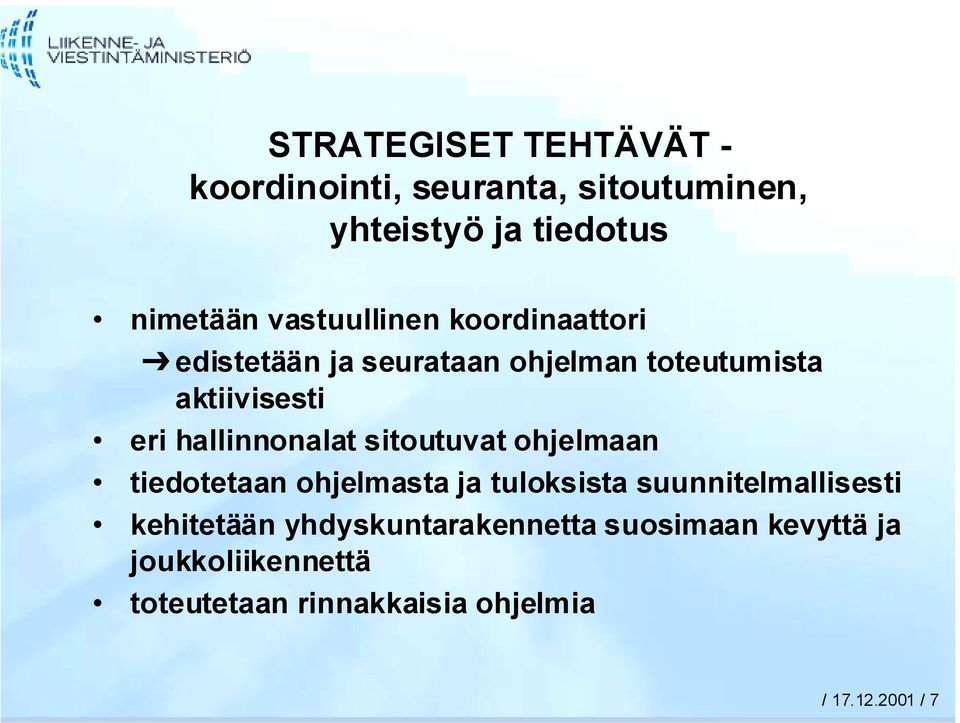 LIIKENNE- JA
VIESTINTÄMINISTERIÖ

STRATEGISET TEHTÄVÄT -
koordinointi, seuranta, sitoutuminen,
yhteistyö ja tiedotus

• nimetään vastuullinen koordinaattori
➔ edistetään ja seurataan ohjelman toteutumista aktiivisesti
• eri hallinnonalat sitoutuvat ohjelmaan
• tiedotetaan ohjelmasta ja tuloksista suunnitelmallisesti
• kehitetään yhdyskuntarakennetta suosimaan kevyttä ja joukkoliikennettä
• toteutetaan rinnakkaisia ohjelmia

/ 17.12.2001 / 7